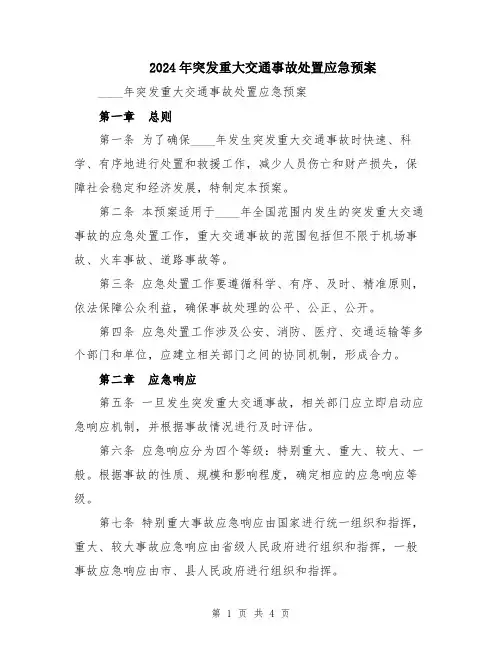 2024年突发重大交通事故处置应急预案

____年突发重大交通事故处置应急预案

第一章　总则

第一条 为了确保____年发生突发重大交通事故时快速、科学、有序地进行处置和救援工作，减少人员伤亡和财产损失，保障社会稳定和经济发展，特制定本预案。

第二条 本预案适用于____年全国范围内发生的突发重大交通事故的应急处置工作，重大交通事故的范围包括但不限于机场事故、火车事故、道路事故等。

第三条 应急处置工作要遵循科学、有序、及时、精准原则，依法保障公众利益，确保事故处理的公平、公正、公开。

第四条 应急处置工作涉及公安、消防、医疗、交通运输等多个部门和单位，应建立相关部门之间的协同机制，形成合力。

第二章　应急响应

第五条 一旦发生突发重大交通事故，相关部门应立即启动应急响应机制，并根据事故情况进行及时评估。

第六条 应急响应分为四个等级：特别重大、重大、较大、一般。根据事故的性质、规模和影响程度，确定相应的应急响应等级。

第七条 特别重大事故应急响应由国家进行统一组织和指挥，重大、较大事故应急响应由省级人民政府进行组织和指挥，一般事故应急响应由市、县人民政府进行组织和指挥。

第 1 页 共 4 页